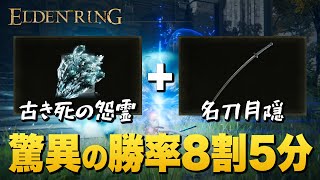 ELDEN RING

古き死の怨霊

+

名刀月隠

驚異の勝率8割5分